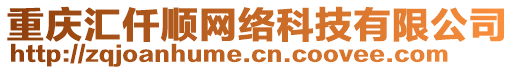 重庆汇仟顺网络科技有限公司
http://zqjoanhume.cn.coovee.com